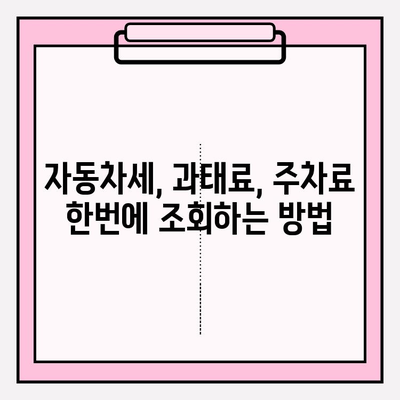 자동차세, 과태료, 주차료
한번에 조회하는 방법